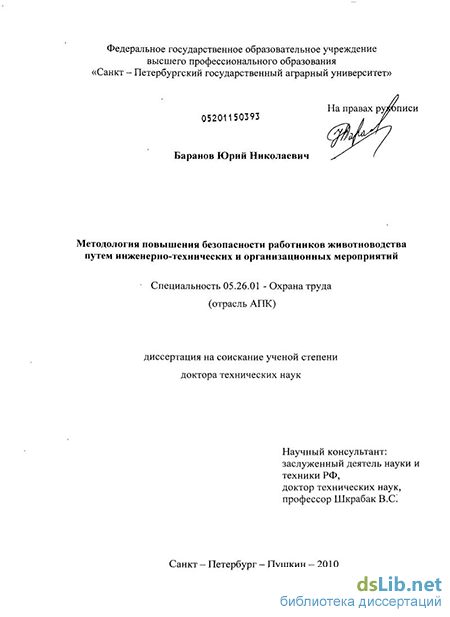 Федеральное государственное образовательное учреждение
высшего профессионального образования
«Санкт – Петербургский государственный аграрный университет»

05201150393

На правах рукописи

Баранов Юрий Николаевич

Методология повышения безопасности работников животноводства путем инженерно-технических и организационных мероприятий

Специальность 05.26.01 - Охрана труда
(отрасль АПК)

диссертация на соискание ученой степени
доктора технических наук

Научный консультант:
заслуженный деятель науки и техники РФ,
доктор технических наук,
профессор Шкрабак В.С.

Санкт – Петербург – Пушкин – 2010

dsLib.net
библиотека диссертаций